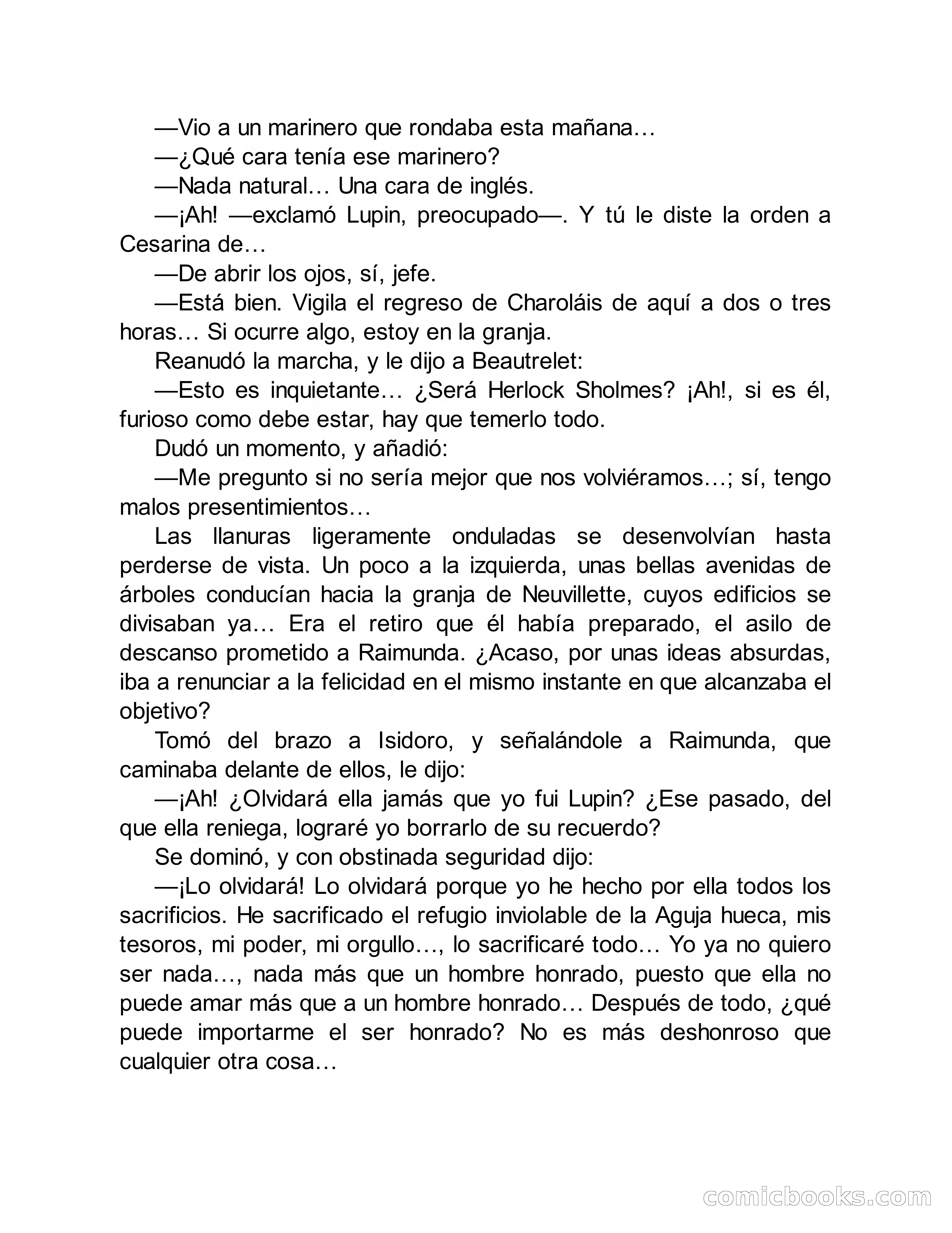 —Vio a un marinero que rondaba esta mañana…

—¿Qué cara tenía ese marinero?

—Nada natural… Una cara de inglés.

—¡Ah! —exclamó Lupin, preocupado—. Y tú le diste la orden a Cesarina de…

—De abrir los ojos, sí, jefe.

—Está bien. Vigila el regreso de Charoláis de aquí a dos o tres horas… Si ocurre algo, estoy en la granja.

Reanudó la marcha, y le dijo a Beautrelet:

—Esto es inquietante… ¿Será Herlock Sholmes? ¡Ah!, si es él, furioso como debe estar, hay que temerlo todo.

Dudó un momento, y añadió:

—Me pregunto si no sería mejor que nos volviéramos…; sí, tengo malos presentimientos…

Las llanuras ligeramente onduladas se desenvolvían hasta perderse de vista. Un poco a la izquierda, unas bellas avenidas de árboles conducían hacia la granja de Neuvillette, cuyos edificios se divisaban ya… Era el retiro que él había preparado, el asilo de descanso prometido a Raimunda. ¿Acaso, por unas ideas absurdas, iba a renunciar a la felicidad en el mismo instante en que alcanzaba el objetivo?

Tomó del brazo a Isidoro, y señalándole a Raimunda, que caminaba delante de ellos, le dijo:

—¡Ah! ¿Olvidará ella jamás que yo fui Lupin? ¿Ese pasado, del que ella reniega, lograré yo borrarlo de su recuerdo?

Se dominó, y con obstinada seguridad dijo:

—¡Lo olvidará! Lo olvidará porque yo he hecho por ella todos los sacrificios. He sacrificado el refugio inviolable de la Aguja hueca, mis tesoros, mi poder, mi orgullo…, lo sacrificaré todo… Yo ya no quiero ser nada…, nada más que un hombre honrado, puesto que ella no puede amar más que a un hombre honrado… Después de todo, ¿qué puede importarme el ser honrado? No es más deshonroso que cualquier otra cosa…

comicbooks.com